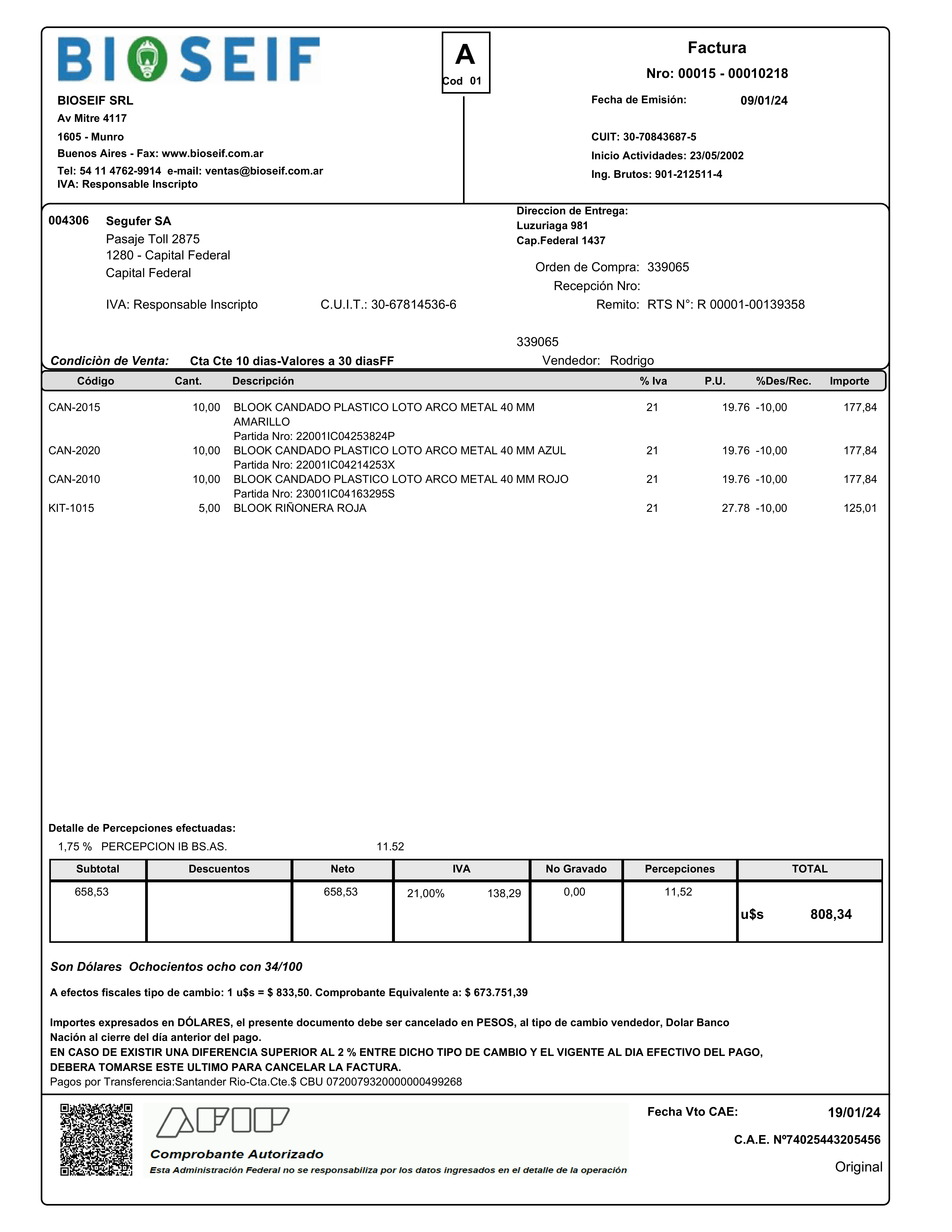 BIOSEIF

A
Cod 01

Factura
Nro: 00015 - 00010218

BIOSEIF SRL
Av Mitre 4117
1605 - Munro
Buenos Aires - Fax: www.bioseif.com.ar
Tel: 54 11 4762-9914 e-mail: ventas@bioseif.com.ar
IVA: Responsable Inscripto

Fecha de Emisión: 09/01/24

CUIT: 30-70843687-5
Inicio Actividades: 23/05/2002
Ing. Brutos: 901-212511-4

004306 Segufer SA
Pasaje Toll 2875
1280 - Capital Federal
Capital Federal

IVA: Responsable Inscripto C.U.I.T.: 30-67814536-6

Direccion de Entrega:
Luzuriaga 981
Cap.Federal 1437

Orden de Compra: 339065
Recepción Nro:
Remito: RTS N°: R 00001-00139358

339065

Condiciòn de Venta: Cta Cte 10 dias-Valores a 30 diasFF
Vendedor: Rodrigo

| Código | Cant. | Descripción | % Iva | P.U. | %Des/Rec. | Importe |
|---|---|---|---|---|---|---|
| CAN-2015 | 10,00 | BLOOK CANDADO PLASTICO LOTO ARCO METAL 40 MM AMARILLO Partida Nro: 22001IC04253824P | 21 | 19.76 | -10,00 | 177,84 |
| CAN-2020 | 10,00 | BLOOK CANDADO PLASTICO LOTO ARCO METAL 40 MM AZUL Partida Nro: 22001IC04214253X | 21 | 19.76 | -10,00 | 177,84 |
| CAN-2010 | 10,00 | BLOOK CANDADO PLASTICO LOTO ARCO METAL 40 MM ROJO Partida Nro: 23001IC04163295S | 21 | 19.76 | -10,00 | 177,84 |
| KIT-1015 | 5,00 | BLOOK RIÑONERA ROJA | 21 | 27.78 | -10,00 | 125,01 |

Detalle de Percepciones efectuadas:
1,75 % PERCEPCION IB BS.AS. 11.52

| Subtotal | Descuentos | Neto | IVA | No Gravado | Percepciones | TOTAL |
|---|---|---|---|---|---|---|
| 658,53 | | 658,53 | 21,00% 138,29 | 0,00 | 11,52 | u$s 808,34 |

Son Dólares Ochocientos ocho con 34/100

A efectos fiscales tipo de cambio: 1 u$s = $ 833,50. Comprobante Equivalente a: $ 673.751,39

Importes expresados en DÓLARES, el presente documento debe ser cancelado en PESOS, al tipo de cambio vendedor, Dolar Banco Nación al cierre del día anterior del pago.
EN CASO DE EXISTIR UNA DIFERENCIA SUPERIOR AL 2 % ENTRE DICHO TIPO DE CAMBIO Y EL VIGENTE AL DIA EFECTIVO DEL PAGO, DEBERA TOMARSE ESTE ULTIMO PARA CANCELAR LA FACTURA.
Pagos por Transferencia:Santander Rio-Cta.Cte.$ CBU 0720079320000000499268

AFIP
Comprobante Autorizado
Esta Administración Federal no se responsabiliza por los datos ingresados en el detalle de la operación

Fecha Vto CAE: 19/01/24
C.A.E. Nº74025443205456
Original